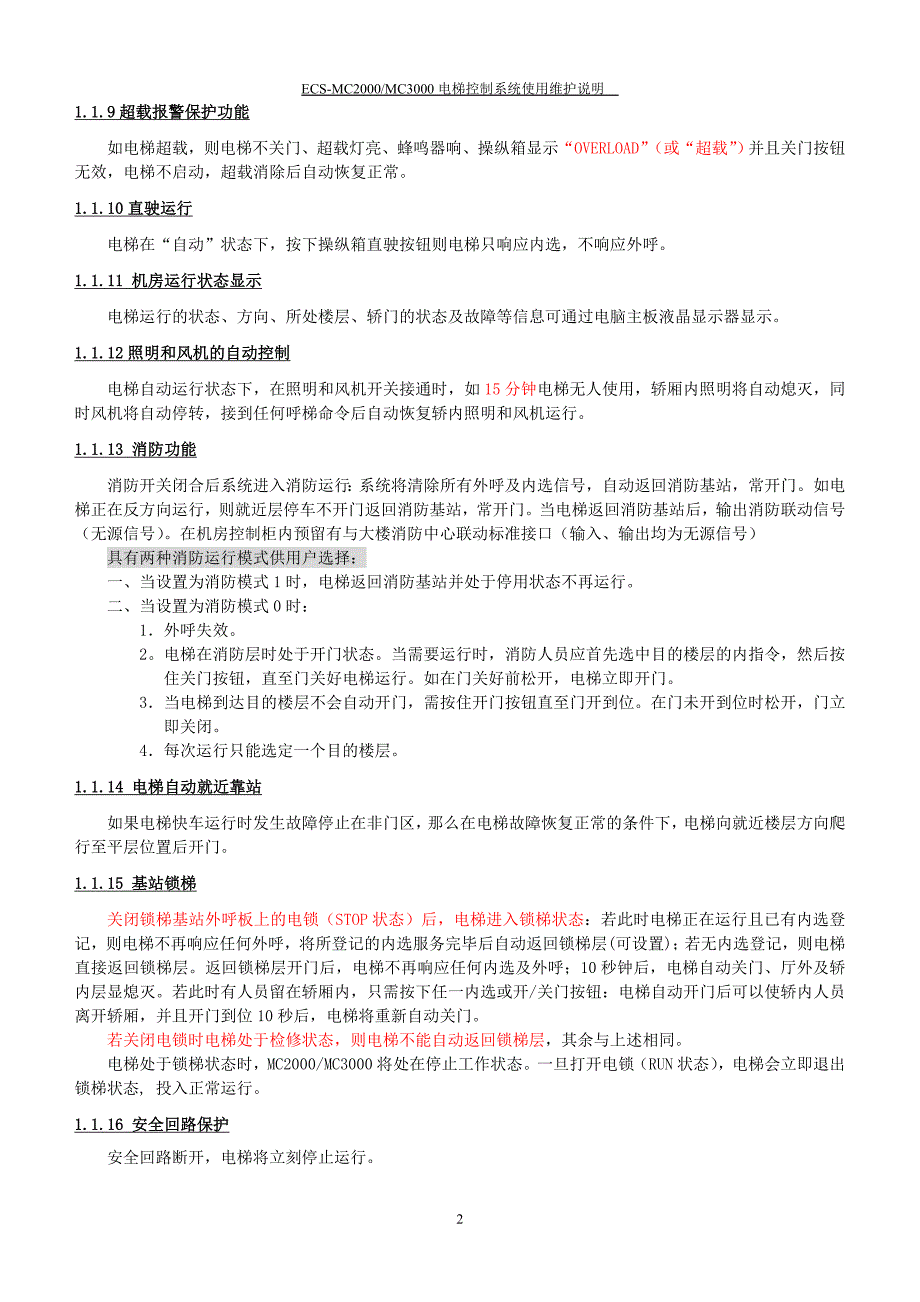 ECS-MC2000/MC3000 电梯控制系统使用维护说明

1.1.9 超载报警保护功能

如电梯超载，则电梯不关门、超载灯亮、蜂鸣器响、操纵箱显示“OVERLOAD”（或“超载”）并且关门按钮无效，电梯不启动，超载消除后自动恢复正常。

1.1.10 直驶运行

电梯在“自动”状态下，按下操纵箱直驶按钮则电梯只响应内选，不响应外呼。

1.1.11 机房运行状态显示

电梯运行的状态、方向、所处楼层、轿门的状态及故障等信息可通过电脑主板液晶显示器显示。

1.1.12 照明和风机的自动控制

电梯自动运行状态下，在照明和风机开关接通时，如 15 分钟电梯无人使用，轿厢内照明将自动熄灭，同时风机将自动停转，接到任何呼梯命令后自动恢复轿内照明和风机运行。

1.1.13 消防功能

消防开关闭合后系统进入消防运行：系统将清除所有外呼及内选信号，自动返回消防基站，常开门。如电梯正在反方向运行，则就近层停车不开门返回消防基站，常开门。当电梯返回消防基站后，输出消防联动信号（无源信号）。在机房控制柜内预留有与大楼消防中心联动标准接口（输入、输出均为无源信号）

具有两种消防运行模式供用户选择：
一、当设置为消防模式 1 时，电梯返回消防基站并处于停用状态不再运行。
二、当设置为消防模式 0 时：
1．外呼失效。
2。电梯在消防层时处于开门状态。当需要运行时，消防人员应首先选中目的楼层的内指令，然后按住关门按钮，直至门关好电梯运行。如在门关好前松开，电梯立即开门。
3．当电梯到达目的楼层不会自动开门，需按住开门按钮直至门开到位。在门未开到位时松开，门立即关闭。
4．每次运行只能选定一个目的楼层。

1.1.14 电梯自动就近靠站

如果电梯快车运行时发生故障停止在非门区，那么在电梯故障恢复正常的条件下，电梯向就近楼层方向爬行至平层位置后开门。

1.1.15 基站锁梯

关闭锁梯基站外呼板上的电锁（STOP 状态）后，电梯进入锁梯状态：若此时电梯正在运行且已有内选登记，则电梯不再响应任何外呼，将所登记的内选服务完毕后自动返回锁梯层(可设置)；若无内选登记，则电梯直接返回锁梯层。返回锁梯层开门后，电梯不再响应任何内选及外呼；10 秒钟后，电梯自动关门、厅外及轿内层显熄灭。若此时有人员留在轿厢内，只需按下任一内选或开/关门按钮：电梯自动开门后可以使轿内人员离开轿厢，并且开门到位 10 秒后，电梯将重新自动关门。

若关闭电锁时电梯处于检修状态，则电梯不能自动返回锁梯层，其余与上述相同。

电梯处于锁梯状态时，MC2000/MC3000 将处在停止工作状态。一旦打开电锁（RUN 状态），电梯会立即退出锁梯状态, 投入正常运行。

1.1.16 安全回路保护

安全回路断开，电梯将立刻停止运行。

2